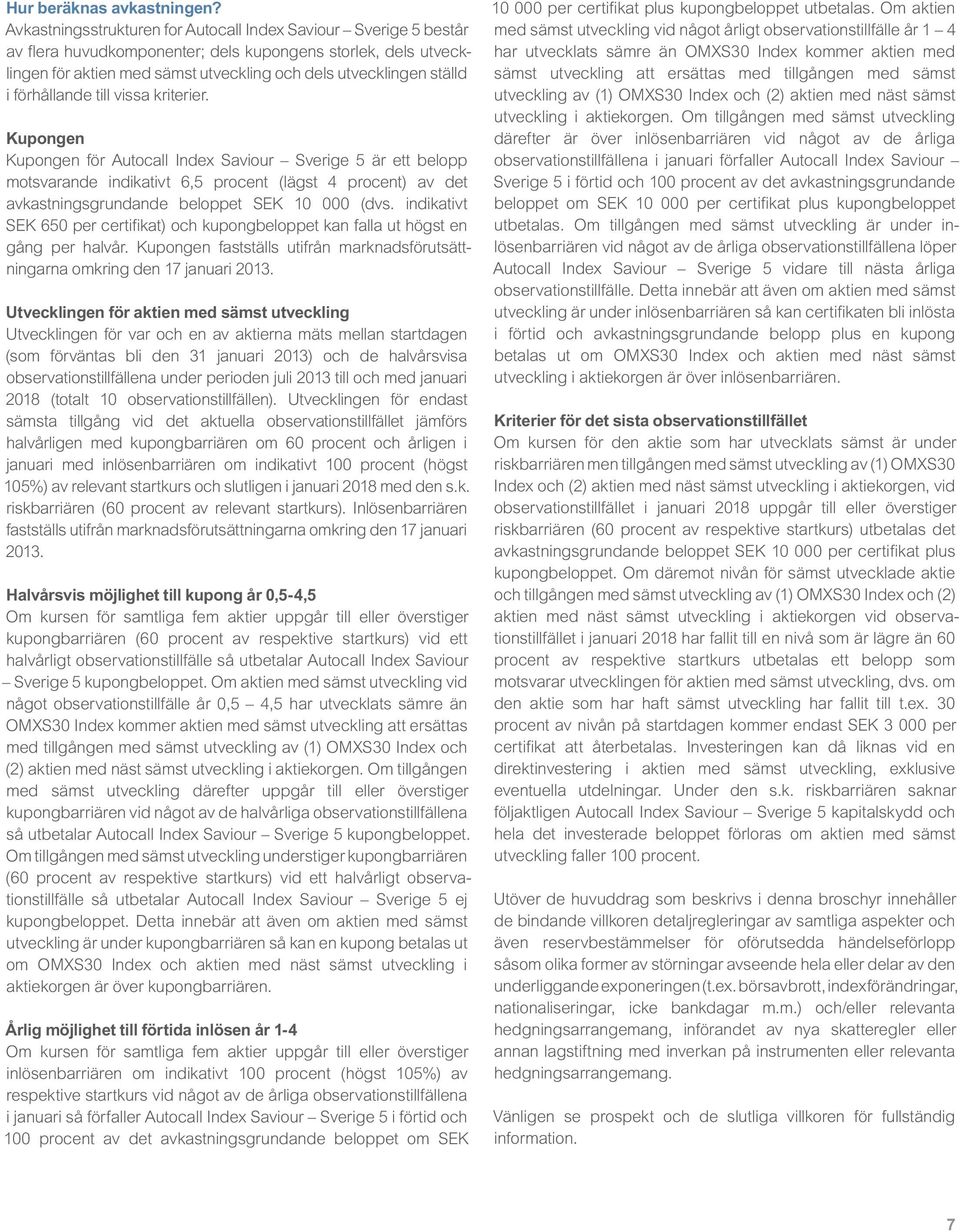 Hur beräknas avkastningen?
Avkastningsstrukturen för Autocall Index Saviour – Sverige 5 består av flera huvudkomponenter; dels kupongens storlek, dels utvecklingen för aktien med sämst utveckling och dels utvecklingen ställd i förhållande till vissa kriterier.

Kupongen
Kupongen för Autocall Index Saviour – Sverige 5 är ett belopp motsvarande indikativt 6,5 procent (lägst 4 procent) av det avkastningsgrundande beloppet SEK 10 000 (dvs. indikativt SEK 650 per certifikat) och kupongbeloppet kan falla ut högst en gång per halvår. Kupongen fastställs utifrån marknadsförutsättningarna omkring den 17 januari 2013.

Utvecklingen för aktien med sämst utveckling
Utvecklingen för var och en av aktierna mäts mellan startdagen (som förväntas bli den 31 januari 2013) och de halvårsvisa observationstillfällena under perioden juli 2013 till och med januari 2018 (totalt 10 observationstillfällen). Utvecklingen för endast sämsta tillgång vid det aktuella observationstillfället jämförs halvårligen med kupongbarriären om 60 procent och årligen i januari med inlösenbarriären om indikativt 100 procent (högst 105%) av relevant startkurs och slutligen i januari 2018 med den s.k. riskbarriären (60 procent av relevant startkurs). Inlösenbarriären fastställs utifrån marknadsförutsättningarna omkring den 17 januari 2013.

Halvårsvis möjlighet till kupong år 0,5-4,5
Om kursen för samtliga fem aktier uppgår till eller överstiger kupongbarriären (60 procent av respektive startkurs) vid ett halvårligt observationstillfälle så utbetalar Autocall Index Saviour – Sverige 5 kupongbeloppet. Om aktien med sämst utveckling vid något observationstillfälle år 0,5 – 4,5 har utvecklats sämre än OMXS30 Index kommer aktien med sämst utveckling att ersättas med tillgången med sämst utveckling av (1) OMXS30 Index och (2) aktien med näst sämst utveckling i aktiekorgen. Om tillgången med sämst utveckling därefter uppgår till eller överstiger kupongbarriären vid något av de halvårliga observationstillfällena så utbetalar Autocall Index Saviour – Sverige 5 kupongbeloppet. Om tillgången med sämst utveckling understiger kupongbarriären (60 procent av respektive startkurs) vid ett halvårligt observationstillfälle så utbetalar Autocall Index Saviour – Sverige 5 ej kupongbeloppet. Detta innebär att även om aktien med sämst utveckling är under kupongbarriären så kan en kupong betalas ut om OMXS30 Index och aktien med näst sämst utveckling i aktiekorgen är över kupongbarriären.

Årlig möjlighet till förtida inlösen år 1-4
Om kursen för samtliga fem aktier uppgår till eller överstiger inlösenbarriären om indikativt 100 procent (högst 105%) av respektive startkurs vid något av de årliga observationstillfällena i januari så förfaller Autocall Index Saviour – Sverige 5 i förtid och 100 procent av det avkastningsgrundande beloppet om SEK 10 000 per certifikat plus kupongbeloppet utbetalas. Om aktien med sämst utveckling vid något årligt observationstillfälle år 1 – 4 har utvecklats sämre än OMXS30 Index kommer aktien med sämst utveckling att ersättas med tillgången med sämst utveckling av (1) OMXS30 Index och (2) aktien med näst sämst utveckling i aktiekorgen. Om tillgången med sämst utveckling därefter är över inlösenbarriären vid något av de årliga observationstillfällena i januari förfaller Autocall Index Saviour – Sverige 5 i förtid och 100 procent av det avkastningsgrundande beloppet om SEK 10 000 per certifikat plus kupongbeloppet utbetalas. Om tillgången med sämst utveckling är under inlösenbarriären vid något av de årliga observationstillfällena löper Autocall Index Saviour – Sverige 5 vidare till nästa årliga observationstillfälle. Detta innebär att även om aktien med sämst utveckling är under inlösenbarriären så kan certifikaten bli inlösta i förtid och avkastningsgrundande belopp plus en kupong betalas ut om OMXS30 Index och aktien med näst sämst utveckling i aktiekorgen är över inlösenbarriären.

Kriterier för det sista observationstillfället
Om kursen för den aktie som har utvecklats sämst är under riskbarriären men tillgången med sämst utveckling av (1) OMXS30 Index och (2) aktien med näst sämst utveckling i aktiekorgen, vid observationstillfället i januari 2018 uppgår till eller överstiger riskbarriären (60 procent av respektive startkurs) utbetalas det avkastningsgrundande beloppet SEK 10 000 per certifikat plus kupongbeloppet. Om däremot nivån för sämst utvecklade aktie och tillgången med sämst utveckling av (1) OMXS30 Index och (2) aktien med näst sämst utveckling i aktiekorgen vid observationstillfället i januari 2018 har fallit till en nivå som är lägre än 60 procent av respektive startkurs utbetalas ett belopp som motsvarar utvecklingen för aktien med sämst utveckling, dvs. om den aktie som har haft sämst utveckling har fallit till t.ex. 30 procent av nivån på startdagen kommer endast SEK 3 000 per certifikat att återbetalas. Investeringen kan då liknas vid en direktinvestering i aktien med sämst utveckling, exklusive eventuella utdelningar. Under den s.k. riskbarriären saknar följaktligen Autocall Index Saviour – Sverige 5 kapitalskydd och hela det investerade beloppet förloras om aktien med sämst utveckling faller 100 procent.

Utöver de huvuddrag som beskrivs i denna broschyr innehåller de bindande villkoren detaljregleringar av samtliga aspekter och även reservbestämmelser för oförutsedda händelseförlopp såsom olika former av störningar avseende hela eller delar av den underliggande exponeringen (t.ex. börsavbrott, indexförändringar, nationaliseringar, icke bankdagar m.m.) och/eller relevanta hedgningsarrangemang, införandet av nya skatteregler eller annan lagstiftning med inverkan på instrumenten eller relevanta hedgningsarrangemang.

Vänligen se prospekt och de slutliga villkoren för fullständig information.

7